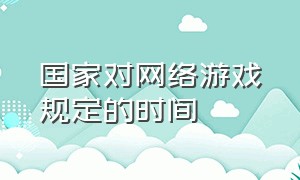 国家对网络游戏规定的时间